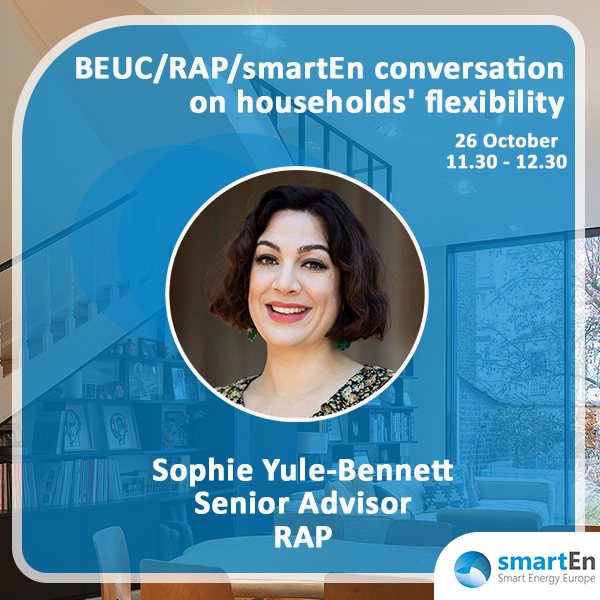 BEUC/RAP/smartEn conversation on households' flexibility

26 October
11.30 - 12.30

Sophie Yule-Bennett
Senior Advisor
RAP

smartEn
Smart Energy Europe